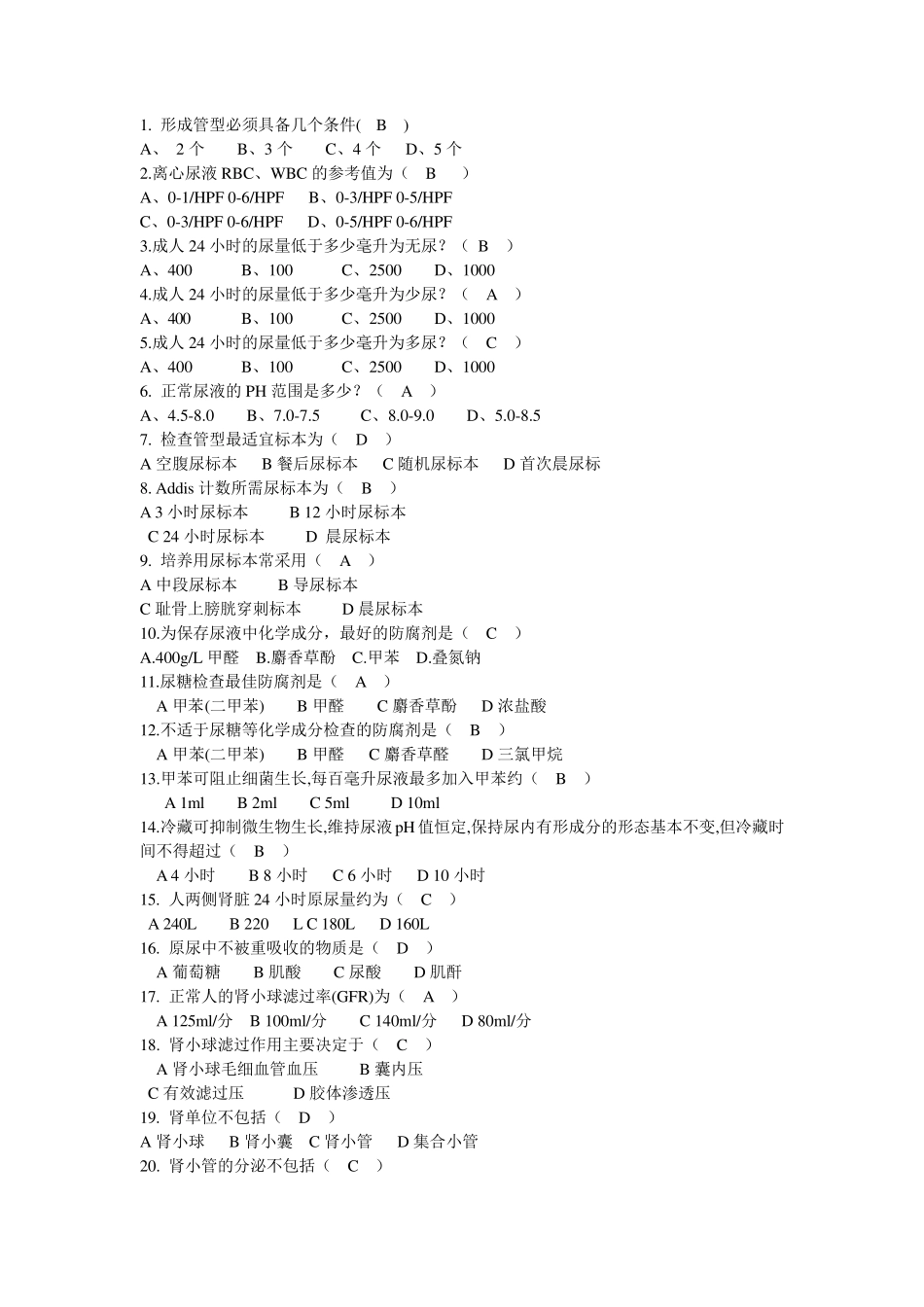 1. 形成管型必须具备几个条件( B )
A、 2 个 B、3 个 C、4 个 D、5 个
2.离心尿液 RBC、WBC 的参考值为（ B ）
A、0-1/HPF 0-6/HPF B、0-3/HPF 0-5/HPF
C、0-3/HPF 0-6/HPF D、0-5/HPF 0-6/HPF
3.成人 24 小时的尿量低于多少毫升为无尿？（ B ）
A、400 B、100 C、2500 D、1000
4.成人 24 小时的尿量低于多少毫升为少尿？（ A ）
A、400 B、100 C、2500 D、1000
5.成人 24 小时的尿量低于多少毫升为多尿？（ C ）
A、400 B、100 C、2500 D、1000
6. 正常尿液的 PH 范围是多少？（ A ）
A、4.5-8.0 B、7.0-7.5 C、8.0-9.0 D、5.0-8.5
7. 检查管型最适宜标本为（ D ）
A 空腹尿标本 B 餐后尿标本 C 随机尿标本 D 首次晨尿标
8. Addis 计数所需尿标本为（ B ）
A 3 小时尿标本 B 12 小时尿标本
C 24 小时尿标本 D 晨尿标本
9. 培养用尿标本常采用（ A ）
A 中段尿标本 B 导尿标本
C 耻骨上膀胱穿刺标本 D 晨尿标本
10.为保存尿液中化学成分，最好的防腐剂是（ C ）
A.400g/L 甲醛 B.麝香草酚 C.甲苯 D.叠氮钠
11.尿糖检查最佳防腐剂是（ A ）
A 甲苯(二甲苯) B 甲醛 C 麝香草酚 D 浓盐酸
12.不适于尿糖等化学成分检查的防腐剂是（ B ）
A 甲苯(二甲苯) B 甲醛 C 麝香草醛 D 三氯甲烷
13.甲苯可阻止细菌生长,每百毫升尿液最多加入甲苯约（ B ）
A 1ml B 2ml C 5ml D 10ml
14.冷藏可抑制微生物生长,维持尿液 pH 值恒定,保持尿内有形成分的形态基本不变,但冷藏时间不得超过（ B ）
A 4 小时 B 8 小时 C 6 小时 D 10 小时
15. 人两侧肾脏 24 小时原尿量约为（ C ）
A 240L B 220 L C 180L D 160L
16. 原尿中不被重吸收的物质是（ D ）
A 葡萄糖 B 肌酸 C 尿酸 D 肌酐
17. 正常人的肾小球滤过率(GFR)为（ A ）
A 125ml/分 B 100ml/分 C 140ml/分 D 80ml/分
18. 肾小球滤过作用主要决定于（ C ）
A 肾小球毛细血管血压 B 囊内压
C 有效滤过压 D 胶体渗透压
19. 肾单位不包括（ D ）
A 肾小球 B 肾小囊 C 肾小管 D 集合小管
20. 肾小管的分泌不包括（ C ）